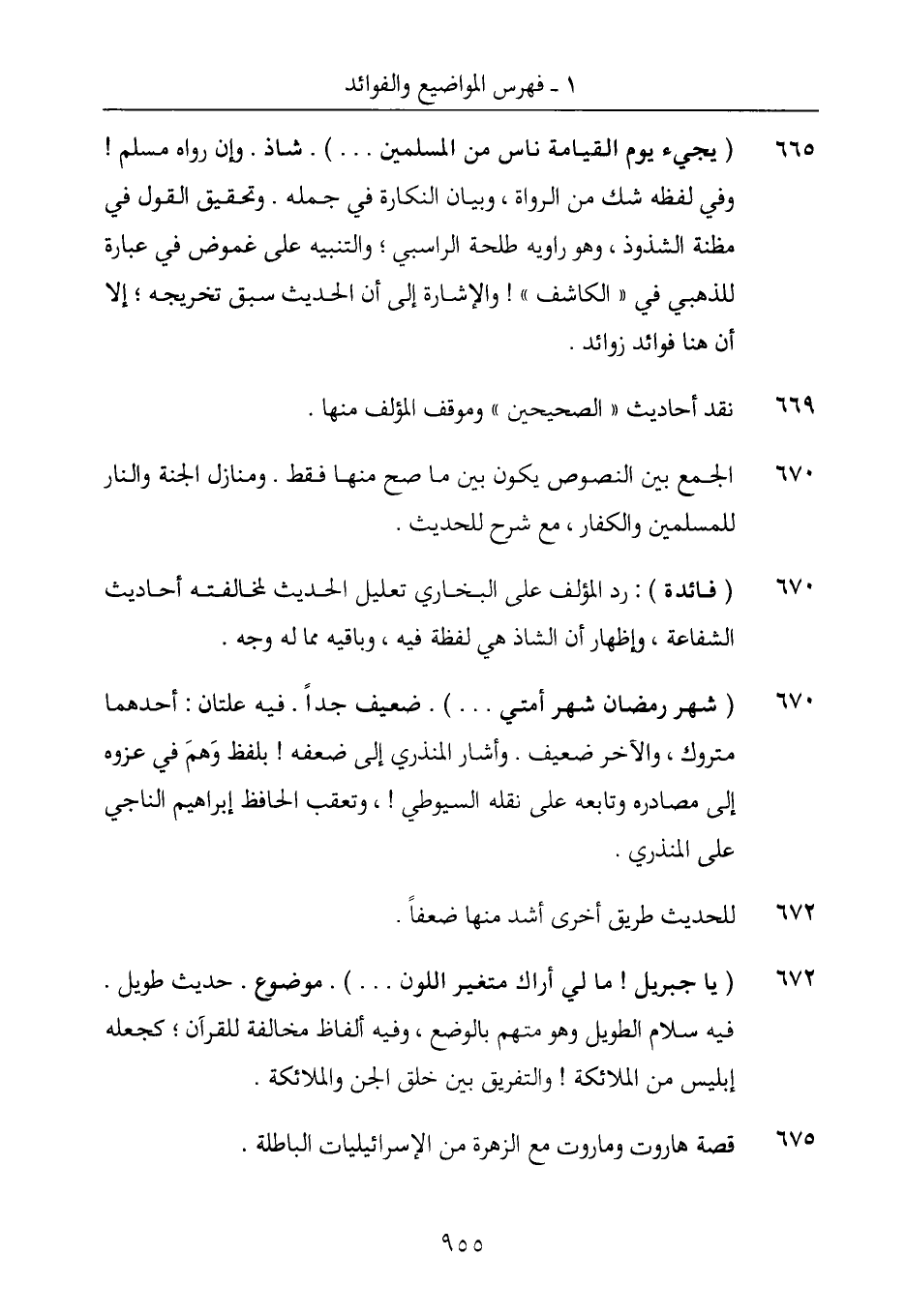 ١ ـ فهرس المواضيع والفوائد

٦٦٥ ( يجيء يوم القيامة ناس من المسلمين . . . ) . شاذ . وإن رواه مسلم ! وفي لفظه شك من الرواة ، وبيان النكارة في جمله . وتحقيق القول في مظنة الشذوذ ، وهو راويه طلحة الراسبي ؛ والتنبيه على غموض في عبارة للذهبي في « الكاشف » ! والإشارة إلى أن الحديث سبق تخريجه ؛ إلا أن هنا فوائد زوائد .

٦٦٩ نقد أحاديث « الصحيحين » وموقف المؤلف منها .

٦٧٠ الجمع بين النصوص يكون بين ما صح منها فقط . ومنازل الجنة والنار للمسلمين والكفار ، مع شرح للحديث .

٦٧٠ ( فائدة ) : رد المؤلف على البخاري تعليل الحديث لمخالفته أحاديث الشفاعة ، وإظهار أن الشاذ هي لفظة فيه ، وباقيه مما له وجه .

٦٧٠ ( شهر رمضان شهر أمتي . . . ) . ضعيف جداً . فيه علتان : أحدهما متروك ، والآخر ضعيف . وأشار المنذري إلى ضعفه ! بلفظ وَهِمَ في عزوه إلى مصادره وتابعه على نقله السيوطي ! ، وتعقب الحافظ إبراهيم الناجي على المنذري .

٦٧٢ للحديث طريق أخرى أشد منها ضعفاً .

٦٧٢ ( يا جبريل ! ما لي أراك متغير اللون . . . ) . موضوع . حديث طويل . فيه سلام الطويل وهو متهم بالوضع ، وفيه ألفاظ مخالفة للقرآن ؛ كجعله إبليس من الملائكة ! والتفريق بين خلق الجن والملائكة .

٦٧٥ قصة هاروت وماروت مع الزهرة من الإسرائيليات الباطلة .

٩٥٥